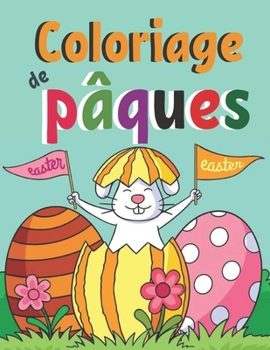 Coloriage
de pâques

easter

easter